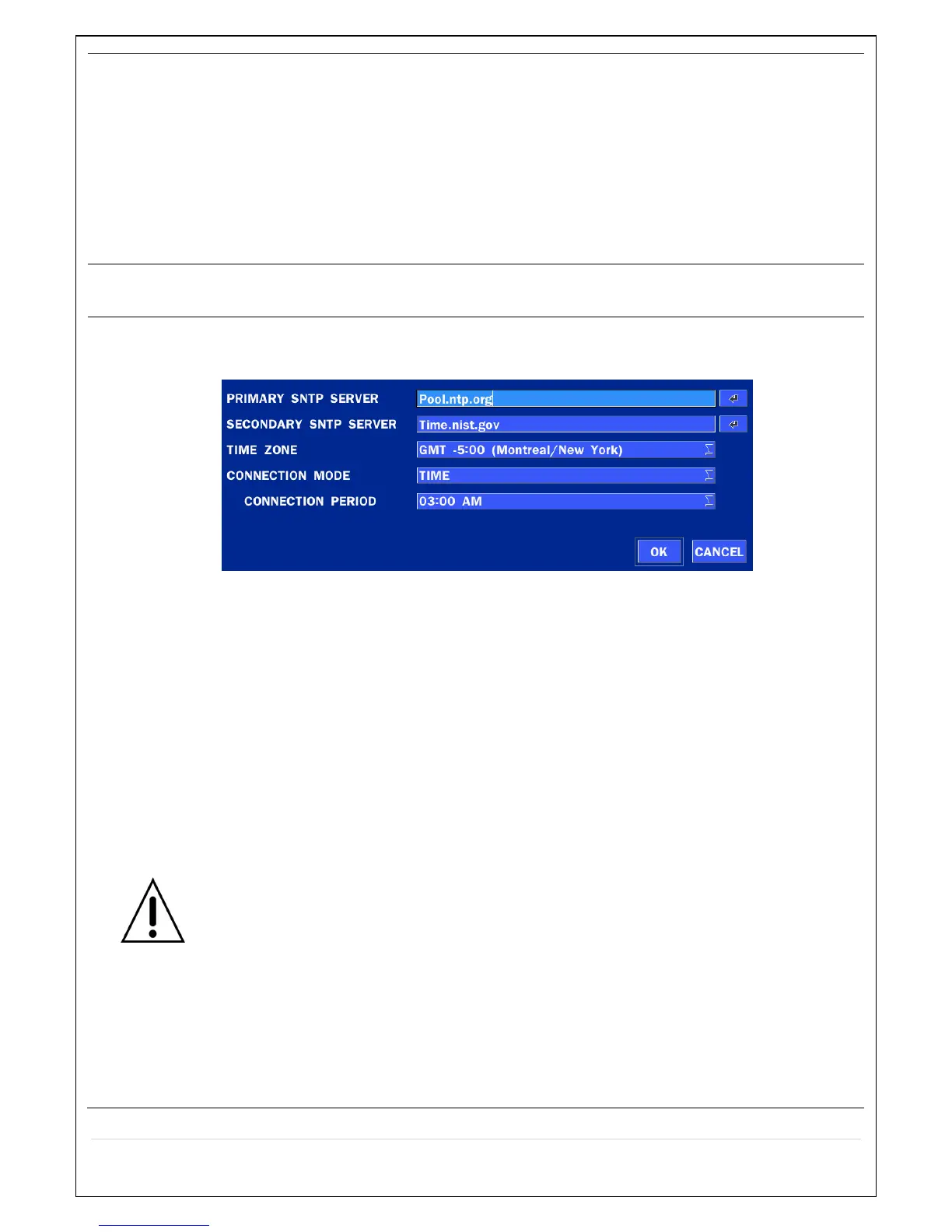 PRIMARY SNTP SERVER
Pool.ntp.org
SECONDARY SNTP SERVER
Time.nist.gov
TIME ZONE
GMT -5:00 (Montreal/New York)
CONNECTION MODE
TIME
CONNECTION PERIOD
03:00 AM
OK
CANCEL